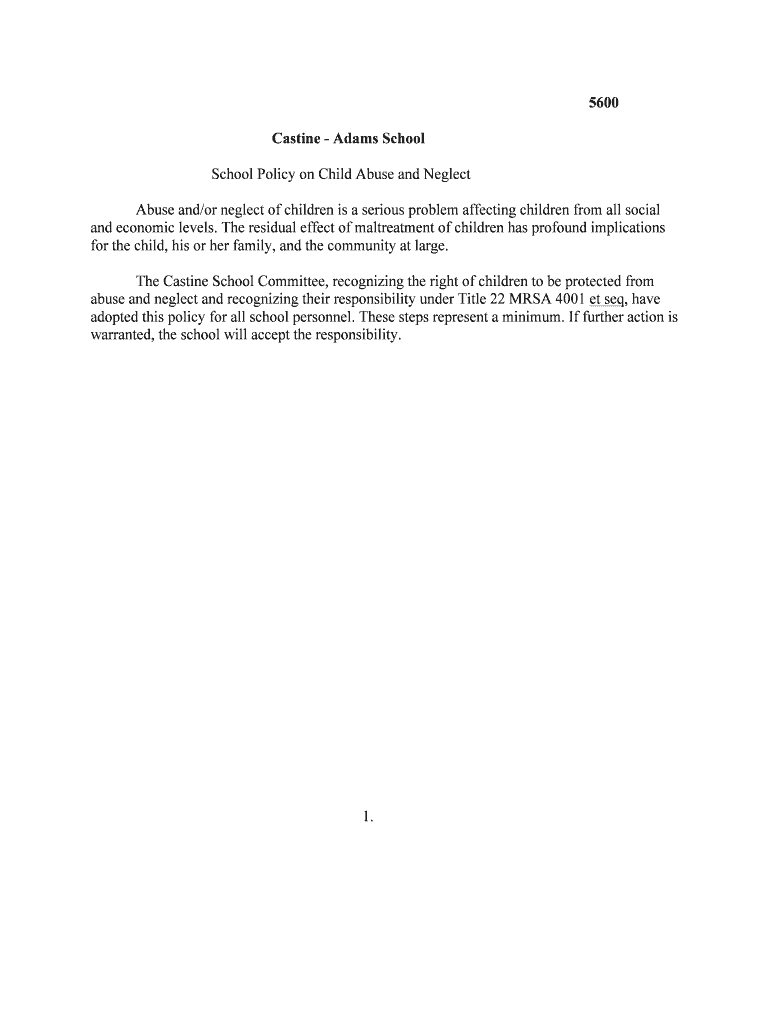 5600

Castine - Adams School

School Policy on Child Abuse and Neglect

Abuse and/or neglect of children is a serious problem affecting children from all social and economic levels. The residual effect of maltreatment of children has profound implications for the child, his or her family, and the community at large.

The Castine School Committee, recognizing the right of children to be protected from abuse and neglect and recognizing their responsibility under Title 22 MRSA 4001 et seq, have adopted this policy for all school personnel. These steps represent a minimum. If further action is warranted, the school will accept the responsibility.

1.